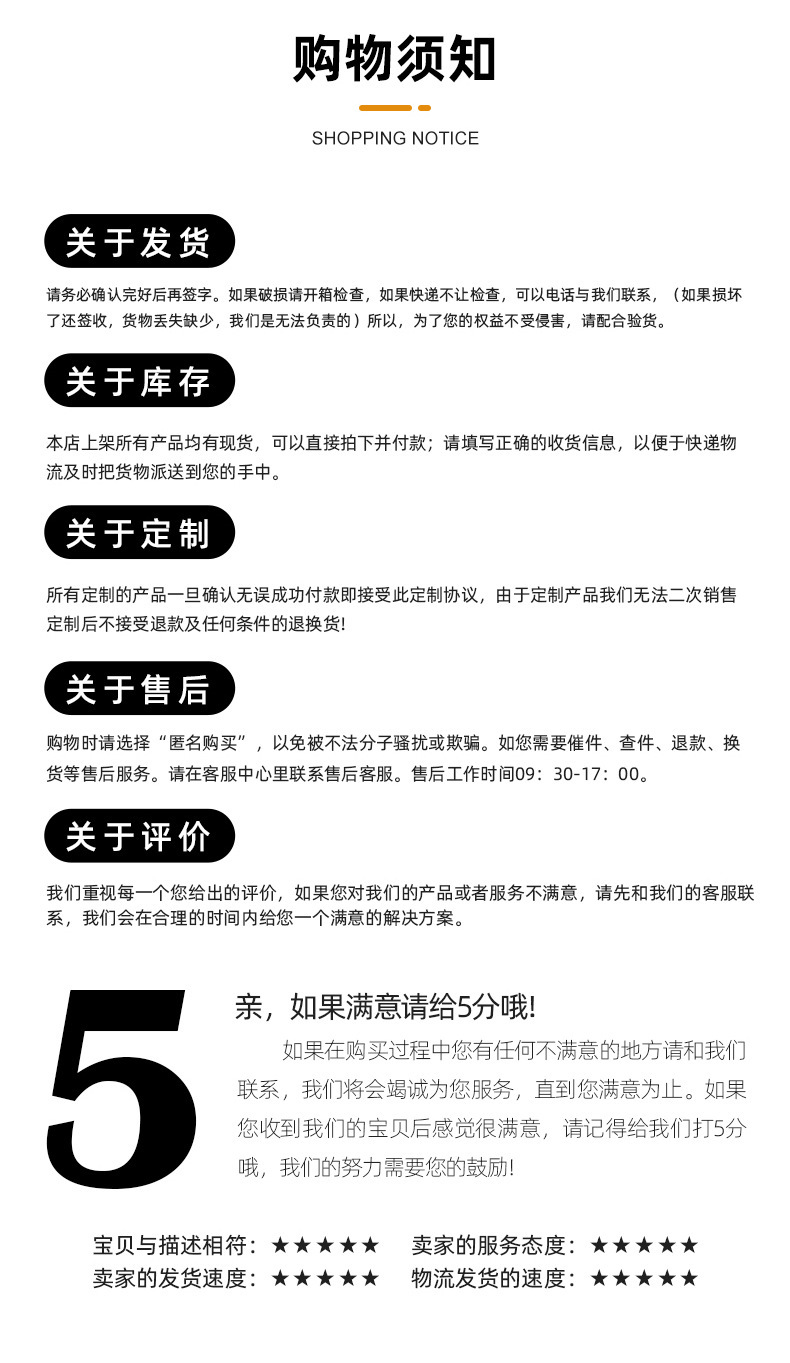 购物须知

SHOPPING NOTICE

关于发货

请务必确认完好后再签字。如果破损请开箱检查，如果快递不让检查，可以电话与我们联系，（如果损坏了还签收，货物丢失缺少，我们是无法负责的）所以，为了您的权益不受侵害，请配合验货。

关于库存

本店上架所有产品均有现货，可以直接拍下并付款；请填写正确的收货信息，以便于快递物流及时把货物派送到您的手中。

关于定制

所有定制的产品一旦确认无误成功付款即接受此定制协议，由于定制产品我们无法二次销售定制后不接受退款及任何条件的退换货!

关于售后

购物时请选择“匿名购买”，以免被不法分子骚扰或欺骗。如您需要催件、查件、退款、换货等售后服务。请在客服中心里联系售后客服。售后工作时间09：30-17：00。

关于评价

我们重视每一个您给出的评价，如果您对我们的产品或者服务不满意，请先和我们的客服联系，我们会在合理的时间内给您一个满意的解决方案。

5

亲，如果满意请给5分哦!

如果在购买过程中您有任何不满意的地方请和我们联系，我们将会竭诚为您服务，直到您满意为止。如果您收到我们的宝贝后感觉很满意，请记得给我们打5分哦，我们的努力需要您的鼓励!

宝贝与描述相符：★★★★★ 卖家的服务态度：★★★★★
卖家的发货速度：★★★★★ 物流发货的速度：★★★★★